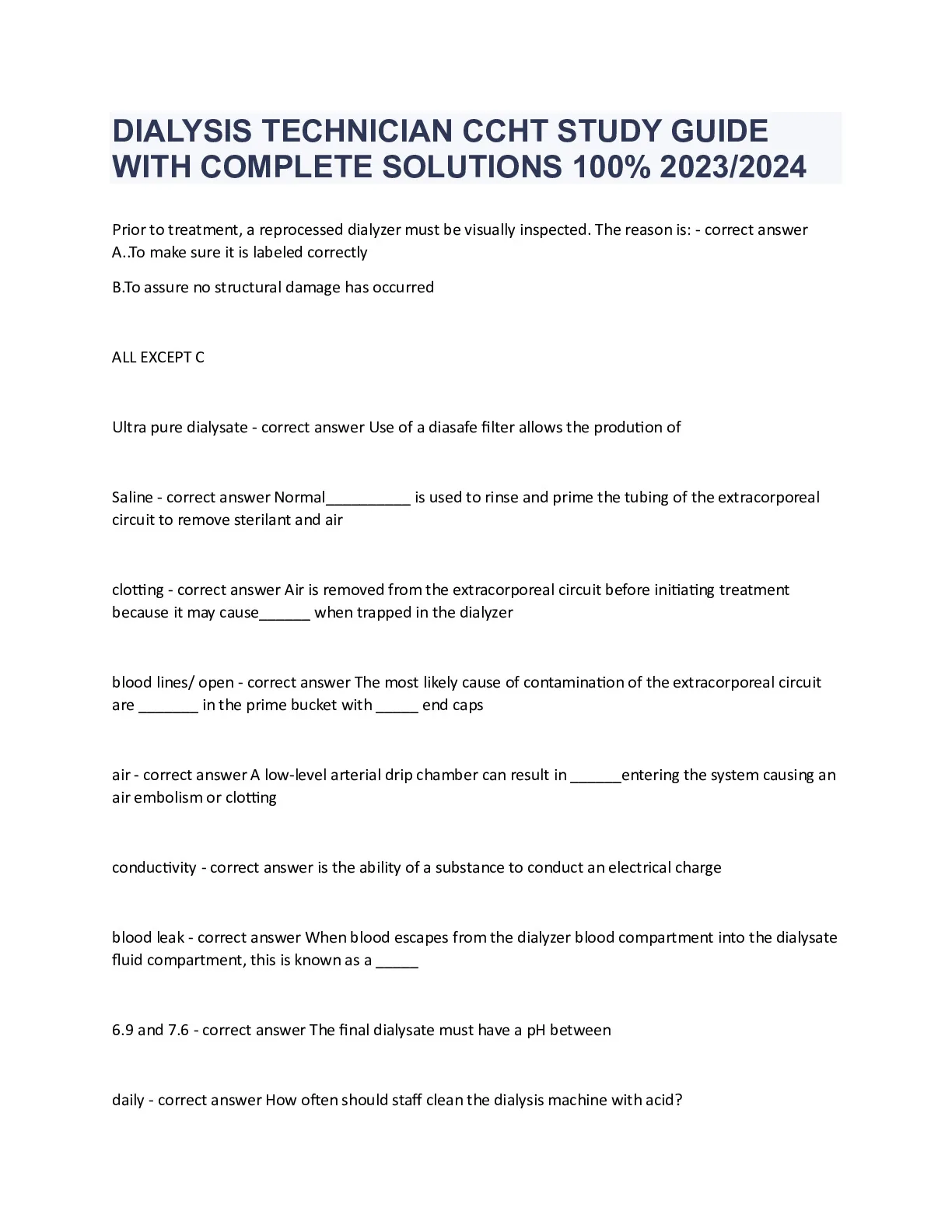 DIALYSIS TECHNICIAN CCHT STUDY GUIDE WITH COMPLETE SOLUTIONS 100% 2023/2024

Prior to treatment, a reprocessed dialyzer must be visually inspected. The reason is: - correct answer A..To make sure it is labeled correctly

B.To assure no structural damage has occurred

ALL EXCEPT C

Ultra pure dialysate - correct answer Use of a diasafe filter allows the prodution of

Saline - correct answer Normal__________ is used to rinse and prime the tubing of the extracorporeal circuit to remove sterilant and air

clotting - correct answer Air is removed from the extracorporeal circuit before initiating treatment because it may cause______ when trapped in the dialyzer

blood lines/ open - correct answer The most likely cause of contamination of the extracorporeal circuit are _______ in the prime bucket with _____ end caps

air - correct answer A low-level arterial drip chamber can result in ______entering the system causing an air embolism or clotting

conductivity - correct answer is the ability of a substance to conduct an electrical charge

blood leak - correct answer When blood escapes from the dialyzer blood compartment into the dialysate fluid compartment, this is known as a _____

6.9 and 7.6 - correct answer The final dialysate must have a pH between

daily - correct answer How often should staff clean the dialysis machine with acid?